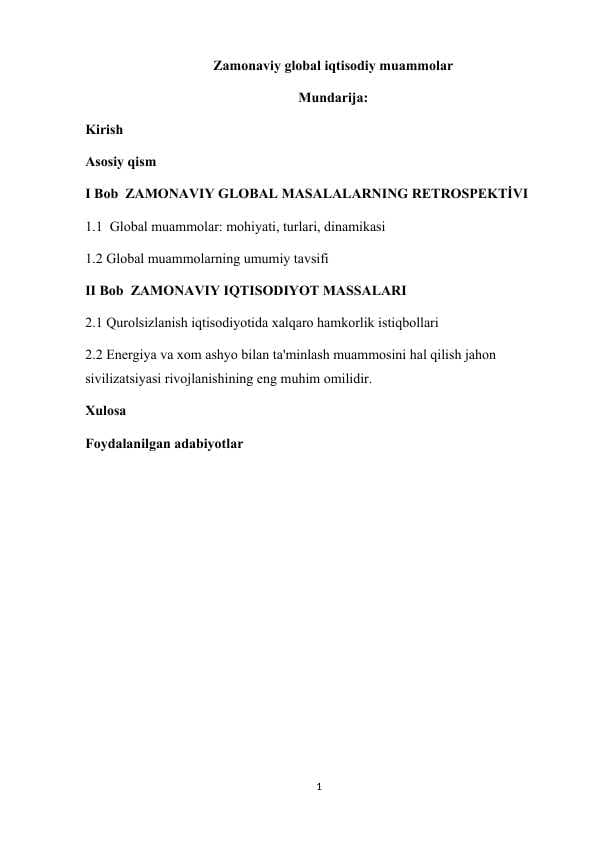 Zamonaviy global iqtisodiy muammolar

Mundarija:

Kirish

Asosiy qism

I Bob ZAMONAVIY GLOBAL MASALALARNING RETROSPEKTİVI

1.1 Global muammolar: mohiyati, turlari, dinamikasi

1.2 Global muammolarning umumiy tavsifi

II Bob ZAMONAVIY IQTISODIYOT MASSALARI

2.1 Qurolsizlanish iqtisodiyotida xalqaro hamkorlik istiqbollari

2.2 Energiya va xom ashyo bilan ta'minlash muammosini hal qilish jahon sivilizatsiyasi rivojlanishining eng muhim omilidir.

Xulosa

Foydalanilgan adabiyotlar

1